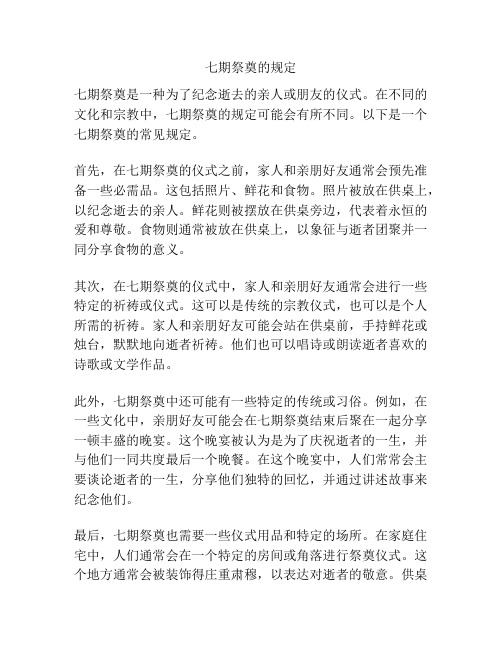 七期祭奠的规定

七期祭奠是一种为了纪念逝去的亲人或朋友的仪式。在不同的文化和宗教中，七期祭奠的规定可能会有所不同。以下是一个七期祭奠的常见规定。

首先，在七期祭奠的仪式之前，家人和亲朋好友通常会预先准备一些必需品。这包括照片、鲜花和食物。照片被放在供桌上，以纪念逝去的亲人。鲜花则被摆放在供桌旁边，代表着永恒的爱和尊敬。食物则通常被放在供桌上，以象征与逝者团聚并一同分享食物的意义。

其次，在七期祭奠的仪式中，家人和亲朋好友通常会进行一些特定的祈祷或仪式。这可以是传统的宗教仪式，也可以是个人所需的祈祷。家人和亲朋好友可能会站在供桌前，手持鲜花或烛台，默默地向逝者祈祷。他们也可以唱诗或朗读逝者喜欢的诗歌或文学作品。

此外，七期祭奠中还可能有一些特定的传统或习俗。例如，在一些文化中，亲朋好友可能会在七期祭奠结束后聚在一起分享一顿丰盛的晚宴。这个晚宴被认为是为了庆祝逝者的一生，并与他们一同共度最后一个晚餐。在这个晚宴中，人们常常会主要谈论逝者的一生，分享他们独特的回忆，并通过讲述故事来纪念他们。

最后，七期祭奠也需要一些仪式用品和特定的场所。在家庭住宅中，人们通常会在一个特定的房间或角落进行祭奠仪式。这个地方通常会被装饰得庄重肃穆，以表达对逝者的敬意。供桌